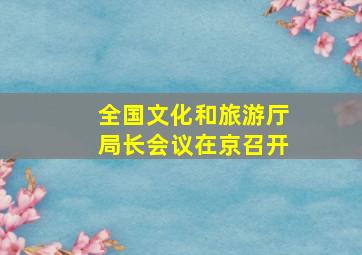 全国文化和旅游厅局长会议在京召开